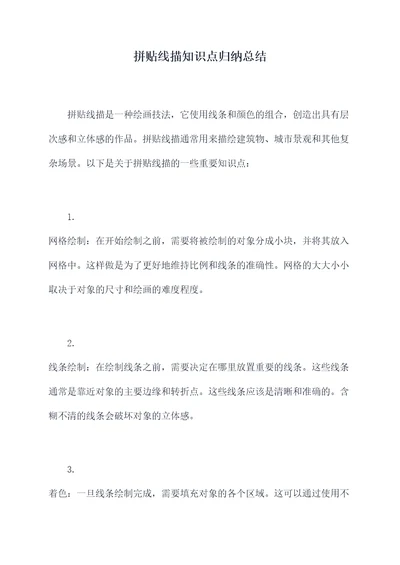 拼贴线描知识点归纳总结

拼贴线描是一种绘画技法，它使用线条和颜色的组合，创造出具有层次感和立体感的作品。拼贴线描通常用来描绘建筑物、城市景观和其他复杂场景。以下是关于拼贴线描的一些重要知识点：

1.

网格绘制：在开始绘制之前，需要将被绘制的对象分成小块，并将其放入网格中。这样做是为了更好地维持比例和线条的准确性。网格的大大小小取决于对象的尺寸和绘画的难度程度。

2.

线条绘制：在绘制线条之前，需要决定在哪里放置重要的线条。这些线条通常是靠近对象的主要边缘和转折点。这些线条应该是清晰和准确的。含糊不清的线条会破坏对象的立体感。

3.

着色：一旦线条绘制完成，需要填充对象的各个区域。这可以通过使用不